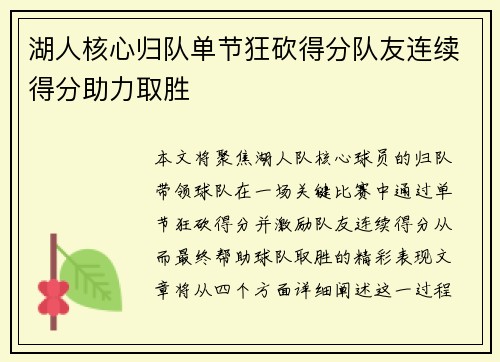 湖人核心归队单节狂砍得分队友连续得分助力取胜

本文将聚焦湖人队核心球员的归队带领球队在一场关键比赛中通过单节狂砍得分并激励队友连续得分从而最终帮助球队取胜的精彩表现文章将从四个方面详细阐述这一过程